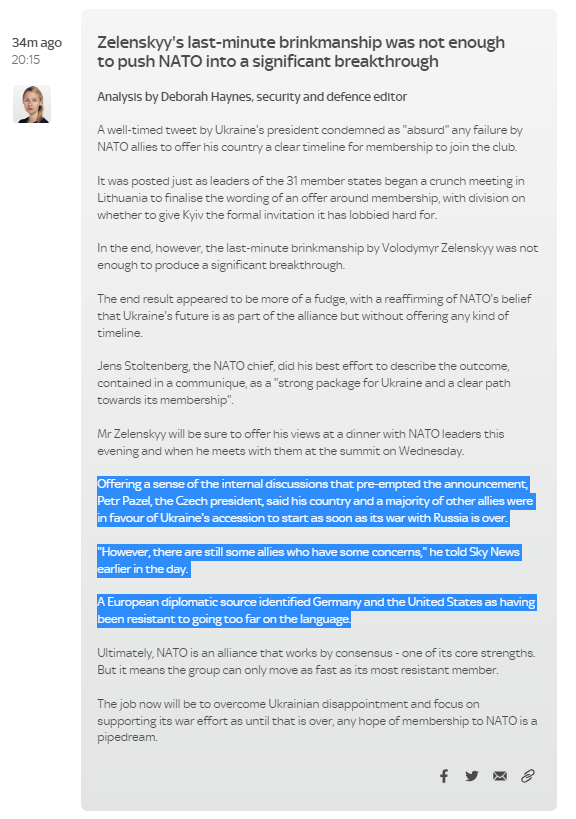 34m ago
20:15

Zelenskyy's last-minute brinkmanship was not enough to push NATO into a significant breakthrough

Analysis by Deborah Haynes, security and defence editor

A well-timed tweet by Ukraine's president condemned as "absurd" any failure by NATO allies to offer his country a clear timeline for membership to join the club.

It was posted just as leaders of the 31 member states began a crunch meeting in Lithuania to finalise the wording of an offer around membership, with division on whether to give Kyiv the formal invitation it has lobbied hard for.

In the end, however, the last-minute brinkmanship by Volodymyr Zelenskyy was not enough to produce a significant breakthrough.

The end result appeared to be more of a fudge, with a reaffirming of NATO's belief that Ukraine's future is as part of the alliance but without offering any kind of timeline.

Jens Stoltenberg, the NATO chief, did his best effort to describe the outcome, contained in a communique, as a "strong package for Ukraine and a clear path towards its membership".

Mr Zelenskyy will be sure to offer his views at a dinner with NATO leaders this evening and when he meets with them at the summit on Wednesday.

Offering a sense of the internal discussions that pre-empted the announcement, Petr Pazel, the Czech president, said his country and a majority of other allies were in favour of Ukraine's accession to start as soon as its war with Russia is over.

"However, there are still some allies who have some concerns," he told Sky News earlier in the day.

A European diplomatic source identified Germany and the United States as having been resistant to going too far on the language.

Ultimately, NATO is an alliance that works by consensus - one of its core strengths. But it means the group can only move as fast as its most resistant member.

The job now will be to overcome Ukrainian disappointment and focus on supporting its war effort as until that is over, any hope of membership to NATO is a pipedream.